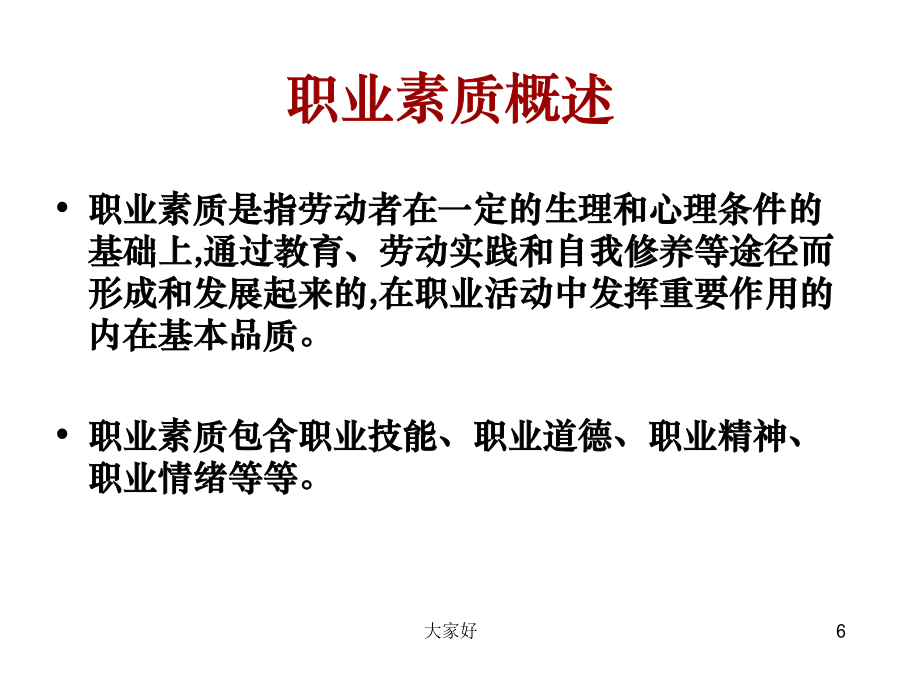 职业素质概述

• 职业素质是指劳动者在一定的生理和心理条件的基础上,通过教育、劳动实践和自我修养等途径而形成和发展起来的,在职业活动中发挥重要作用的内在基本品质。

• 职业素质包含职业技能、职业道德、职业精神、职业情绪等等。

大家好

6